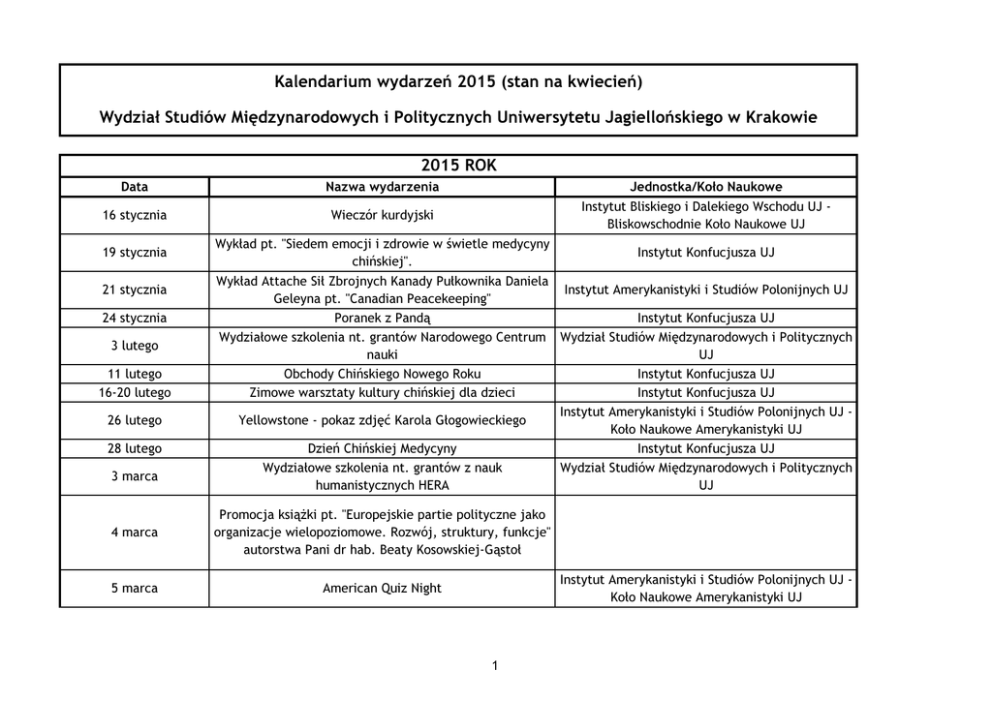 Kalendarium wydarzeń 2015 (stan na kwiecień)

Wydział Studiów Międzynarodowych i Politycznych Uniwersytetu Jagiellońskiego w Krakowie

2015 ROK

| Data | Nazwa wydarzenia | Jednostka/Koło Naukowe |
|---|---|---|
| 16 stycznia | Wieczór kurdyjski | Instytut Bliskiego i Dalekiego Wschodu UJ - Bliskowschodnie Koło Naukowe UJ |
| 19 stycznia | Wykład pt. "Siedem emocji i zdrowie w świetle medycyny chińskiej". | Instytut Konfucjusza UJ |
| 21 stycznia | Wykład Attache Sił Zbrojnych Kanady Pułkownika Daniela Geleyna pt. "Canadian Peacekeeping" | Instytut Amerykanistyki i Studiów Polonijnych UJ |
| 24 stycznia | Poranek z Pandą | Instytut Konfucjusza UJ |
| 3 lutego | Wydziałowe szkolenia nt. grantów Narodowego Centrum nauki | Wydział Studiów Międzynarodowych i Politycznych UJ |
| 11 lutego | Obchody Chińskiego Nowego Roku | Instytut Konfucjusza UJ |
| 16-20 lutego | Zimowe warsztaty kultury chińskiej dla dzieci | Instytut Konfucjusza UJ |
| 26 lutego | Yellowstone - pokaz zdjęć Karola Głogowieckiego | Instytut Amerykanistyki i Studiów Polonijnych UJ - Koło Naukowe Amerykanistyki UJ |
| 28 lutego | Dzień Chińskiej Medycyny | Instytut Konfucjusza UJ |
| 3 marca | Wydziałowe szkolenia nt. grantów z nauk humanistycznych HERA | Wydział Studiów Międzynarodowych i Politycznych UJ |
| 4 marca | Promocja książki pt. "Europejskie partie polityczne jako organizacje wielopoziomowe. Rozwój, struktury, funkcje" autorstwa Pani dr hab. Beaty Kosowskiej-Gąstoł | |
| 5 marca | American Quiz Night | Instytut Amerykanistyki i Studiów Polonijnych UJ - Koło Naukowe Amerykanistyki UJ |

1